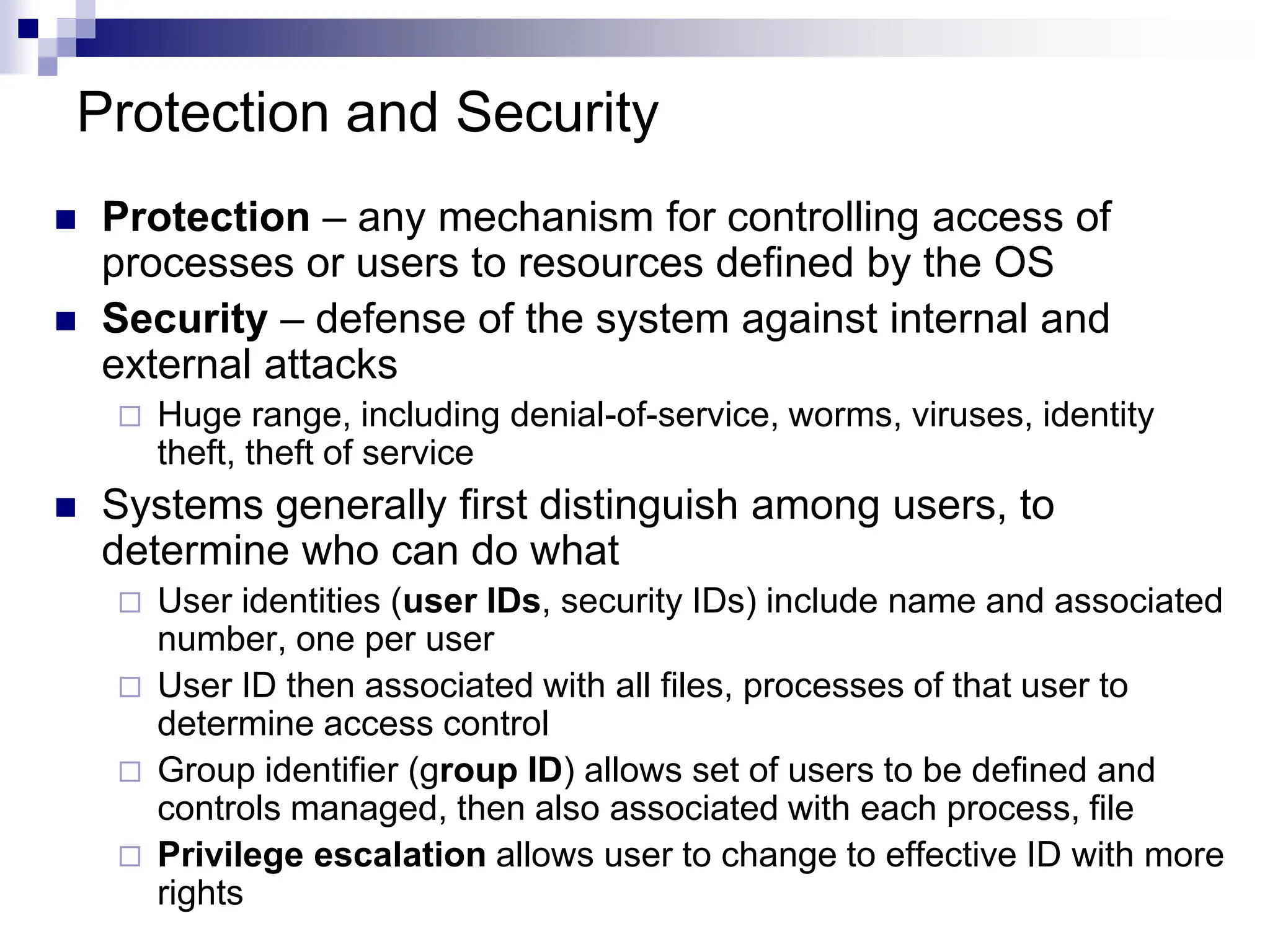 Protection and Security

Protection – any mechanism for controlling access of processes or users to resources defined by the OS

Security – defense of the system against internal and external attacks

Huge range, including denial-of-service, worms, viruses, identity theft, theft of service

Systems generally first distinguish among users, to determine who can do what

User identities (user IDs, security IDs) include name and associated number, one per user

User ID then associated with all files, processes of that user to determine access control

Group identifier (group ID) allows set of users to be defined and controls managed, then also associated with each process, file

Privilege escalation allows user to change to effective ID with more rights